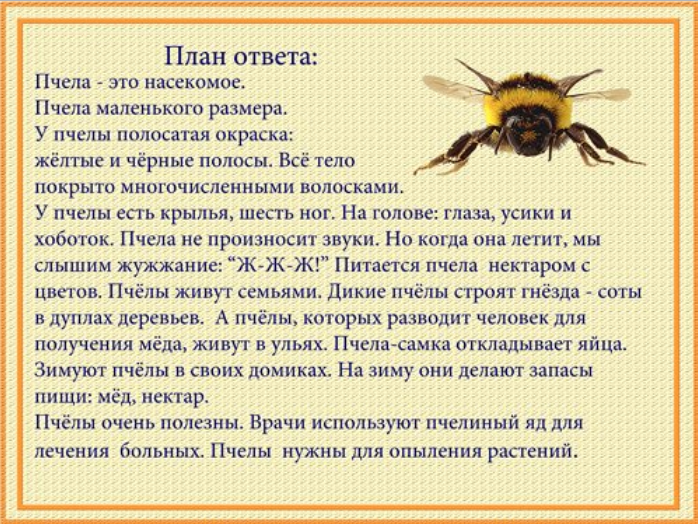 План ответа:

Пчела - это насекомое.
Пчела маленького размера.
У пчелы полосатая окраска: жёлтые и чёрные полосы. Всё тело покрыто многочисленными волосками.
У пчелы есть крылья, шесть ног. На голове: глаза, усики и хоботок. Пчела не произносит звуки. Но когда она летит, мы слышим жужжание: "Ж-Ж-Ж!" Питается пчела нектаром с цветов. Пчёлы живут семьями. Дикие пчёлы строят гнёзда - соты в дуплах деревьев. А пчёлы, которых разводит человек для получения мёда, живут в ульях. Пчела-самка откладывает яйца. Зимуют пчёлы в своих домиках. На зиму они делают запасы пищи: мёд, нектар.
Пчёлы очень полезны. Врачи используют пчелиный яд для лечения больных. Пчелы нужны для опыления растений.